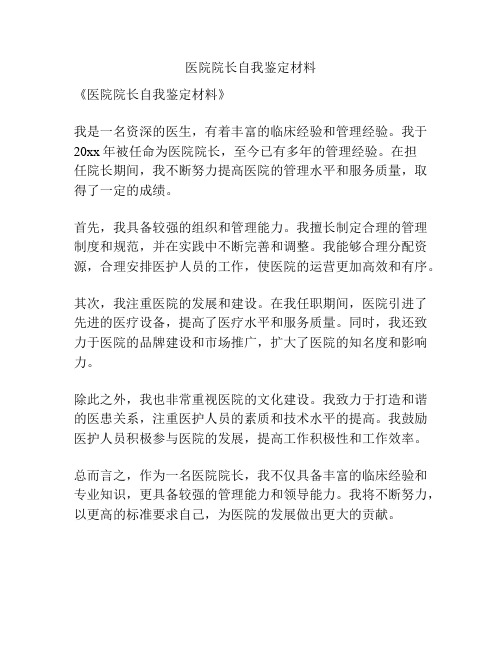 医院院长自我鉴定材料

《医院院长自我鉴定材料》

我是一名资深的医生，有着丰富的临床经验和管理经验。我于20xx年被任命为医院院长，至今已有多年的管理经验。在担任院长期间，我不断努力提高医院的管理水平和服务质量，取得了一定的成绩。

首先，我具备较强的组织和管理能力。我擅长制定合理的管理制度和规范，并在实践中不断完善和调整。我能够合理分配资源，合理安排医护人员的工作，使医院的运营更加高效和有序。

其次，我注重医院的发展和建设。在我任职期间，医院引进了先进的医疗设备，提高了医疗水平和服务质量。同时，我还致力于医院的品牌建设和市场推广，扩大了医院的知名度和影响力。

除此之外，我也非常重视医院的文化建设。我致力于打造和谐的医患关系，注重医护人员的素质和技术水平的提高。我鼓励医护人员积极参与医院的发展，提高工作积极性和工作效率。

总而言之，作为一名医院院长，我不仅具备丰富的临床经验和专业知识，更具备较强的管理能力和领导能力。我将不断努力，以更高的标准要求自己，为医院的发展做出更大的贡献。